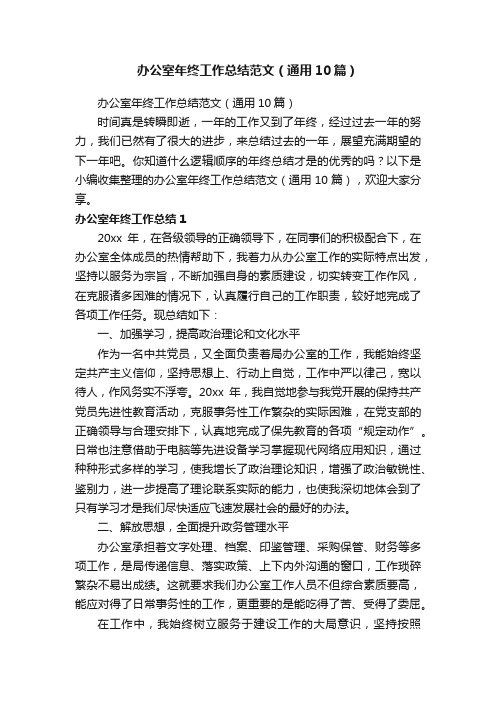 办公室年终工作总结范文（通用10篇）

办公室年终工作总结范文（通用10篇）

时间真是转瞬即逝，一年的工作又到了年终，经过过去一年的努力，我们已然有了很大的进步，来总结过去的一年，展望充满期望的下一年吧。你知道什么逻辑顺序的年终总结才是的优秀的吗？以下是小编收集整理的办公室年终工作总结范文（通用10篇），欢迎大家分享。

办公室年终工作总结1

20xx年，在各级领导的正确领导下，在同事们的积极配合下，在办公室全体成员的热情帮助下，我着力从办公室工作的实际特点出发，坚持以服务为宗旨，不断加强自身的素质建设，切实转变工作作风，在克服诸多困难的情况下，认真履行自己的工作职责，较好地完成了各项工作任务。现总结如下：

一、加强学习，提高政治理论和文化水平

作为一名中共党员，又全面负责着局办公室的工作，我能始终坚定共产主义信仰，坚持思想上、行动上自觉，工作中严以律己，宽以待人，作风务实不浮夸。20xx年，我自觉地参与我党开展的保持共产党员先进性教育活动，克服事务性工作繁杂的实际困难，在党支部的正确领导与合理安排下，认真地完成了保先教育的各项“规定动作”。日常也注意借助于电脑等先进设备学习掌握现代网络应用知识，通过种种形式多样的学习，使我增长了政治理论知识，增强了政治敏锐性、鉴别力，进一步提高了理论联系实际的能力，也使我深切地体会到了只有学习才是我们尽快适应飞速发展社会的最好的办法。

二、解放思想，全面提升政务管理水平

办公室承担着文字处理、档案、印鉴管理、采购保管、财务等多项工作，是局传递信息、落实政策、上下内外沟通的窗口，工作琐碎繁杂不易出成绩。这就要求我们办公室工作人员不但综合素质要高，能应对得了日常事务性的工作，更重要的是能吃得了苦、受得了委屈。

在工作中，我始终树立服务于建设工作的大局意识，坚持按照